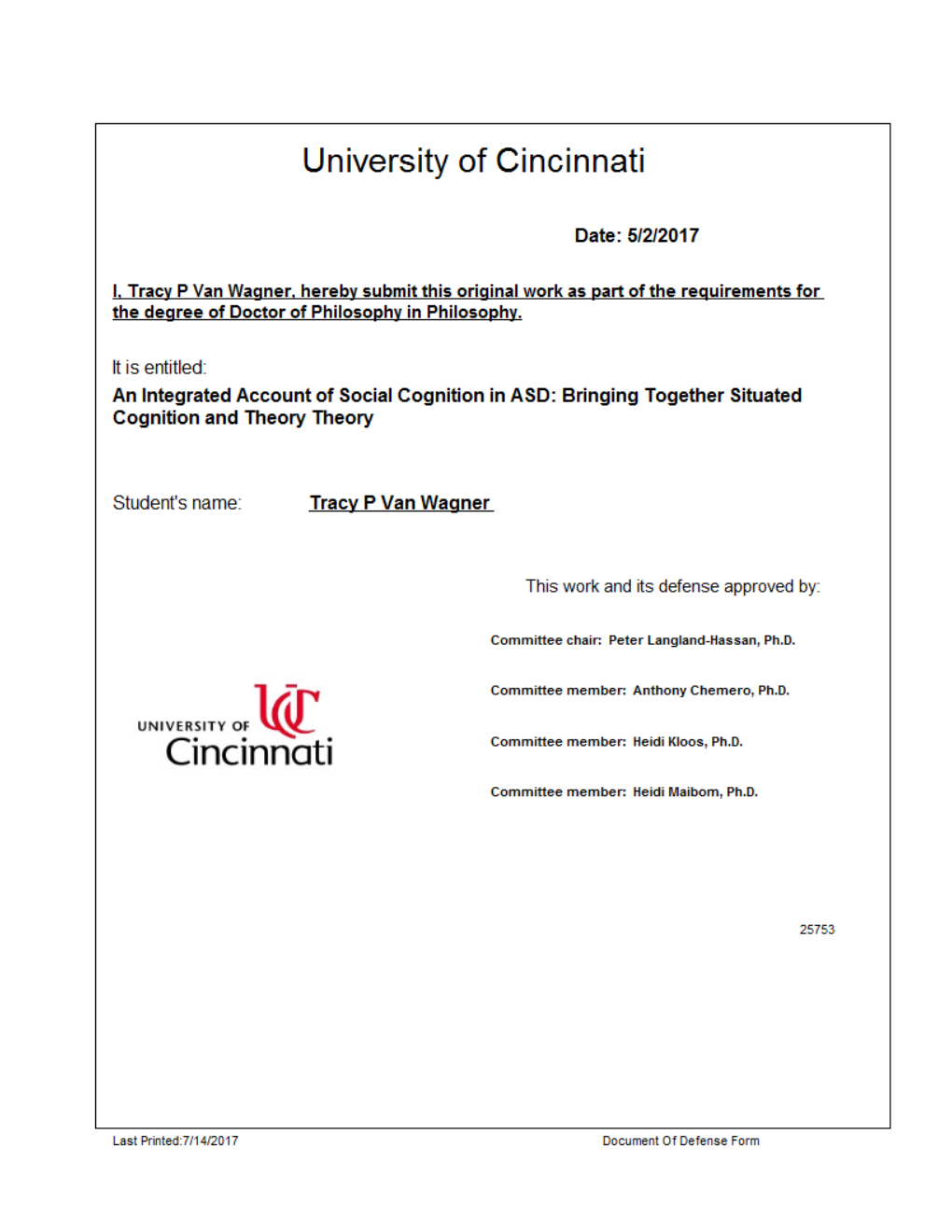 University of Cincinnati

Date: 5/2/2017

I, Tracy P Van Wagner, hereby submit this original work as part of the requirements for the degree of Doctor of Philosophy in Philosophy.

It is entitled:

An Integrated Account of Social Cognition in ASD: Bringing Together Situated Cognition and Theory Theory

Student's name: Tracy P Van Wagner

This work and its defense approved by:

Committee chair: Peter Langland-Hassan, Ph.D.

Committee member: Anthony Chemero, Ph.D.

Committee member: Heidi Kloos, Ph.D.

Committee member: Heidi Maibom, Ph.D.

UC
UNIVERSITY OF
Cincinnati

25753

Last Printed:7/14/2017

Document Of Defense Form